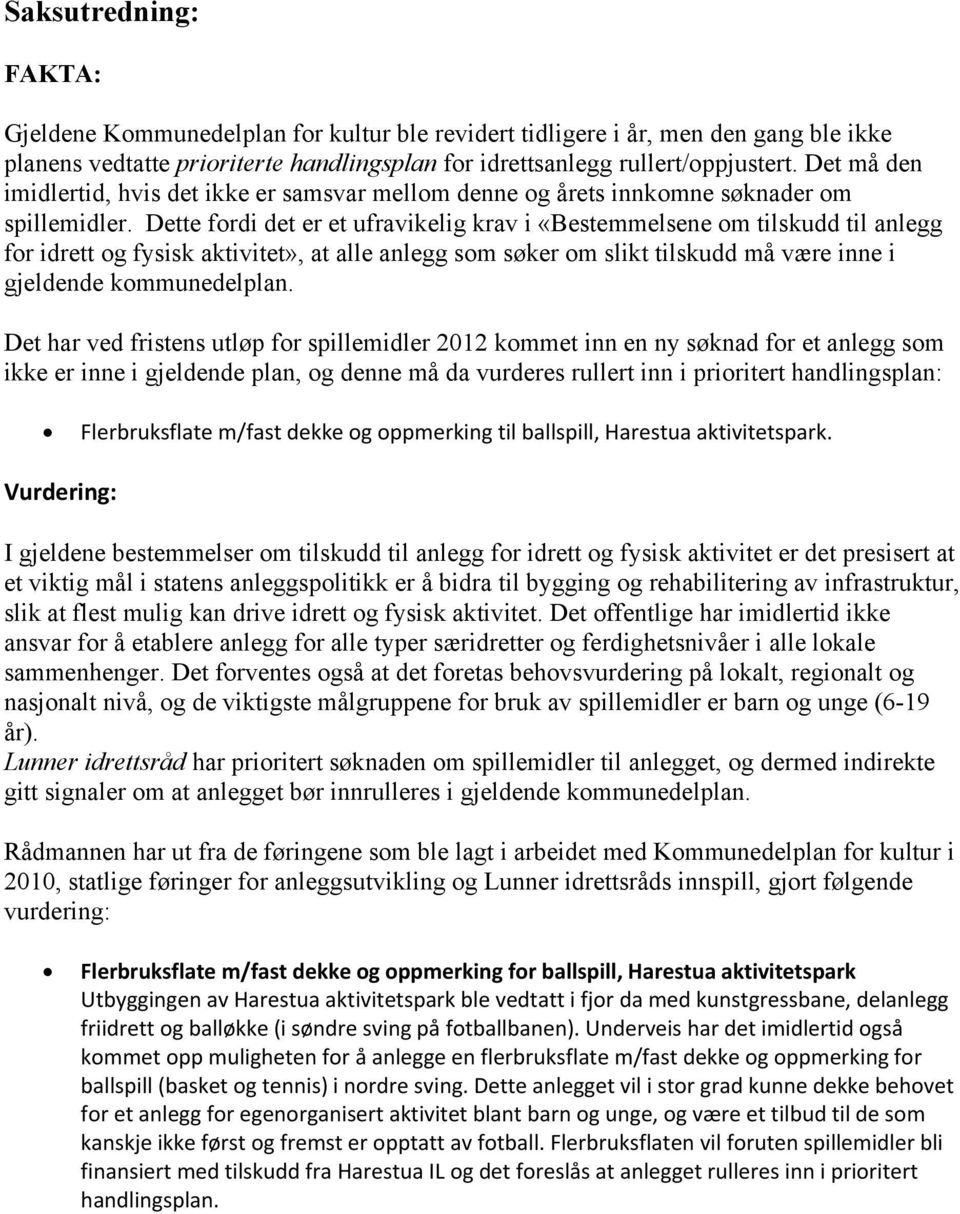 Saksutredning:

FAKTA:

Gjeldene Kommunedelplan for kultur ble revidert tidligere i år, men den gang ble ikke planens vedtatte prioriterte handlingsplan for idrettsanlegg rullert/oppjustert. Det må den imidlertid, hvis det ikke er samsvar mellom denne og årets innkomne søknader om spillemidler. Dette fordi det er et ufravikelig krav i «Bestemmelsene om tilskudd til anlegg for idrett og fysisk aktivitet», at alle anlegg som søker om slikt tilskudd må være inne i gjeldende kommunedelplan.

Det har ved fristens utløp for spillemidler 2012 kommet inn en ny søknad for et anlegg som ikke er inne i gjeldende plan, og denne må da vurderes rullert inn i prioritert handlingsplan:

• Flerbruksflate m/fast dekke og oppmerking til ballspill, Harestua aktivitetspark.

Vurdering:

I gjeldene bestemmelser om tilskudd til anlegg for idrett og fysisk aktivitet er det presisert at et viktig mål i statens anleggspolitikk er å bidra til bygging og rehabilitering av infrastruktur, slik at flest mulig kan drive idrett og fysisk aktivitet. Det offentlige har imidlertid ikke ansvar for å etablere anlegg for alle typer særidretter og ferdighetsnivåer i alle lokale sammenhenger. Det forventes også at det foretas behovsvurdering på lokalt, regionalt og nasjonalt nivå, og de viktigste målgruppene for bruk av spillemidler er barn og unge (6-19 år).
Lunner idrettsråd har prioritert søknaden om spillemidler til anlegget, og dermed indirekte gitt signaler om at anlegget bør innrulleres i gjeldende kommunedelplan.

Rådmannen har ut fra de føringene som ble lagt i arbeidet med Kommunedelplan for kultur i 2010, statlige føringer for anleggsutvikling og Lunner idrettsråds innspill, gjort følgende vurdering:

• Flerbruksflate m/fast dekke og oppmerking for ballspill, Harestua aktivitetspark
Utbyggingen av Harestua aktivitetspark ble vedtatt i fjor da med kunstgressbane, delanlegg friidrett og balløkke (i søndre sving på fotballbanen). Underveis har det imidlertid også kommet opp muligheten for å anlegge en flerbruksflate m/fast dekke og oppmerking for ballspill (basket og tennis) i nordre sving. Dette anlegget vil i stor grad kunne dekke behovet for et anlegg for egenorganisert aktivitet blant barn og unge, og være et tilbud til de som kanskje ikke først og fremst er opptatt av fotball. Flerbruksflaten vil foruten spillemidler bli finansiert med tilskudd fra Harestua IL og det foreslås at anlegget rulleres inn i prioritert handlingsplan.